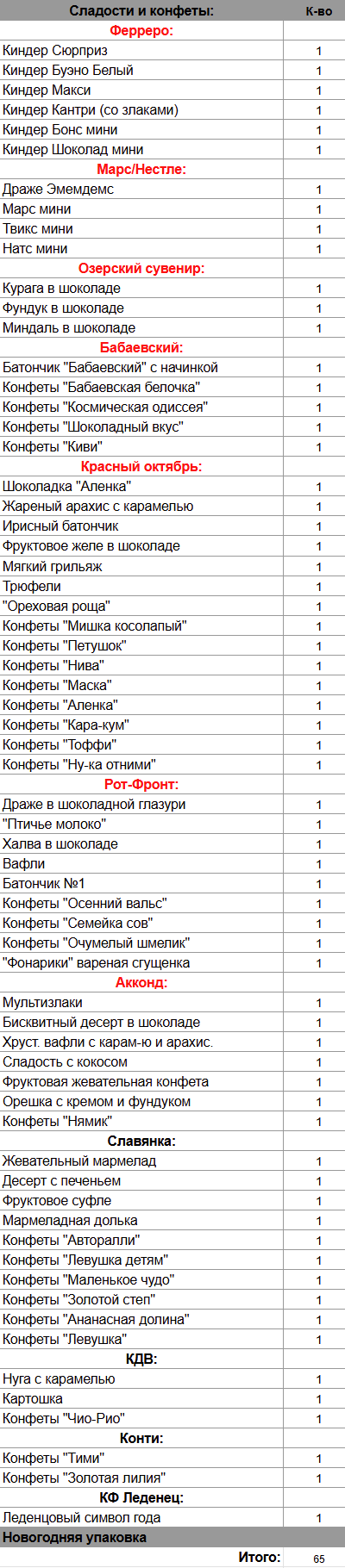 | Сладости и конфеты: | К-во |
|---|---|
| Ферреро: | |
| Киндер Сюрприз | 1 |
| Киндер Буэно Белый | 1 |
| Киндер Макси | 1 |
| Киндер Кантри (со злаками) | 1 |
| Киндер Бонс мини | 1 |
| Киндер Шоколад мини | 1 |
| Марс/Нестле: | |
| Драже Эмемдемс | 1 |
| Марс мини | 1 |
| Твикс мини | 1 |
| Натс мини | 1 |
| Озерский сувенир: | |
| Курага в шоколаде | 1 |
| Фундук в шоколаде | 1 |
| Миндаль в шоколаде | 1 |
| Бабаевский: | |
| Батончик "Бабаевский" с начинкой | 1 |
| Конфеты "Бабаевская белочка" | 1 |
| Конфеты "Космическая одиссея" | 1 |
| Конфеты "Шоколадный вкус" | 1 |
| Конфеты "Киви" | 1 |
| Красный октябрь: | |
| Шоколадка "Аленка" | 1 |
| Жареный арахис с карамелью | 1 |
| Ирисный батончик | 1 |
| Фруктовое желе в шоколаде | 1 |
| Мягкий грильяж | 1 |
| Трюфели | 1 |
| "Ореховая роща" | 1 |
| Конфеты "Мишка косолапый" | 1 |
| Конфеты "Петушок" | 1 |
| Конфеты "Нива" | 1 |
| Конфеты "Маска" | 1 |
| Конфеты "Аленка" | 1 |
| Конфеты "Кара-кум" | 1 |
| Конфеты "Тоффи" | 1 |
| Конфеты "Ну-ка отними" | 1 |
| Рот-Фронт: | |
| Драже в шоколадной глазури | 1 |
| "Птичье молоко" | 1 |
| Халва в шоколаде | 1 |
| Вафли | 1 |
| Батончик №1 | 1 |
| Конфеты "Осенний вальс" | 1 |
| Конфеты "Семейка сов" | 1 |
| Конфеты "Очумелый шмелик" | 1 |
| "Фонарики" вареная сгущенка | 1 |
| Акконд: | |
| Мультизлаки | 1 |
| Бисквитный десерт в шоколаде | 1 |
| Хруст. вафли с карам-ю и арахис. | 1 |
| Сладость с кокосом | 1 |
| Фруктовая жевательная конфета | 1 |
| Орешка с кремом и фундуком | 1 |
| Конфеты "Нямик" | 1 |
| Славянка: | |
| Жевательный мармелад | 1 |
| Десерт с печеньем | 1 |
| Фруктовое суфле | 1 |
| Мармеладная долька | 1 |
| Конфеты "Авторалли" | 1 |
| Конфеты "Левушка детям" | 1 |
| Конфеты "Маленькое чудо" | 1 |
| Конфеты "Золотой степ" | 1 |
| Конфеты "Ананасная долина" | 1 |
| Конфеты "Левушка" | 1 |
| КДВ: | |
| Нуга с карамелью | 1 |
| Картошка | 1 |
| Конфеты "Чио-Рио" | 1 |
| Конти: | |
| Конфеты "Тими" | 1 |
| Конфеты "Золотая лилия" | 1 |
| КФ Леденец: | |
| Леденцовый символ года | 1 |
| Новогодняя упаковка | |
| Итого: | 65 |